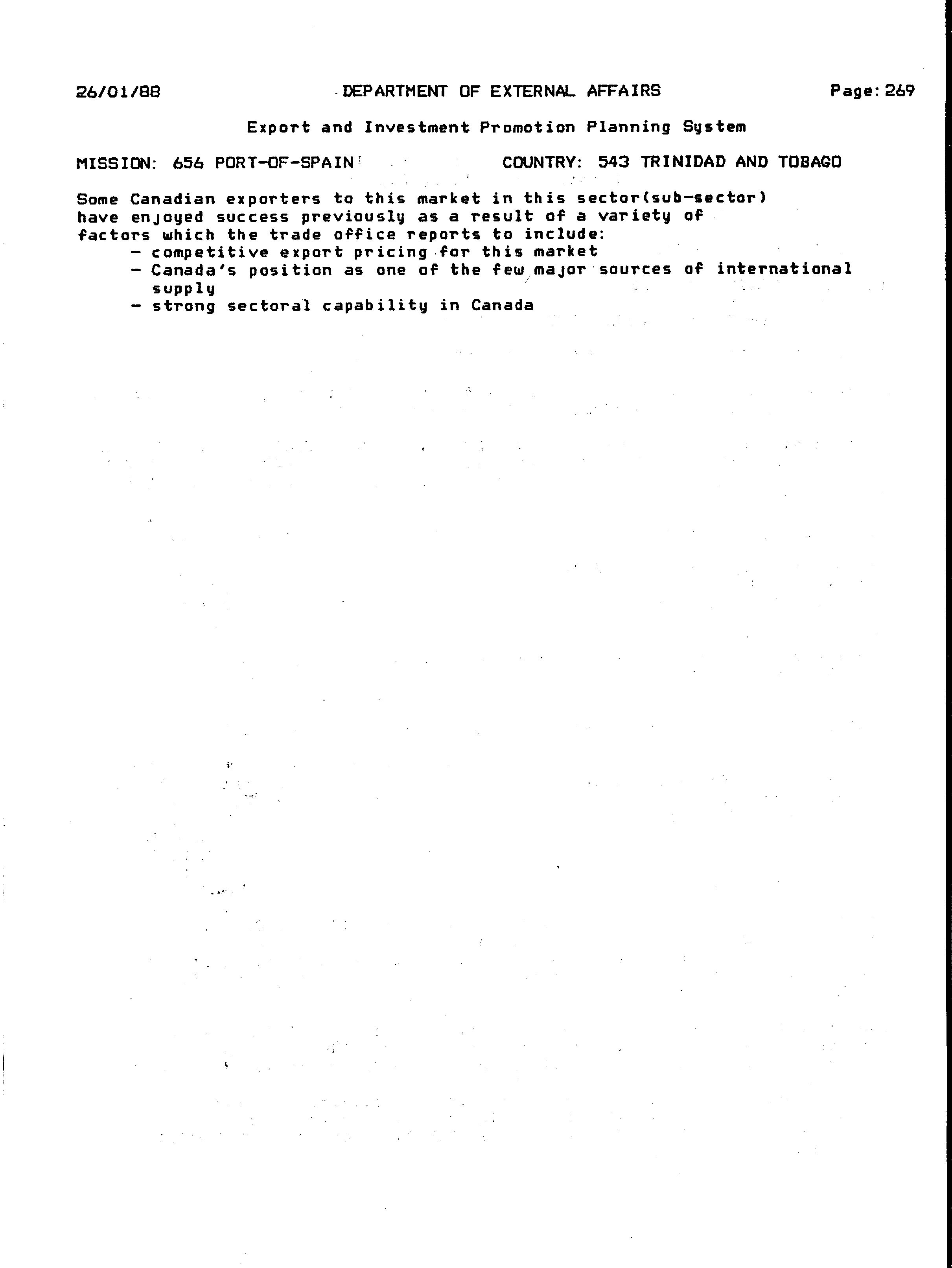 26/01/88 DEPARTMENT OF EXTERNAL AFFAIRS Page: 269

Export and Investment Promotion Planning System

MISSION: 656 PORT-OF-SPAIN COUNTRY: 543 TRINIDAD AND TOBAGO

Some Canadian exporters to this market in this sector(sub-sector) have enjoyed success previously as a result of a variety of factors which the trade office reports to include:
- competitive export pricing for this market
- Canada's position as one of the few major sources of international supply
- strong sectoral capability in Canada